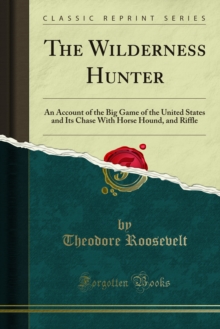 CLASSIC REPRINT SERIES

THE WILDERNESS HUNTER

An Account of the Big Game of the United States and Its Chase With Horse Hound, and Riffle

by
Theodore Roosevelt

Forgotten Books